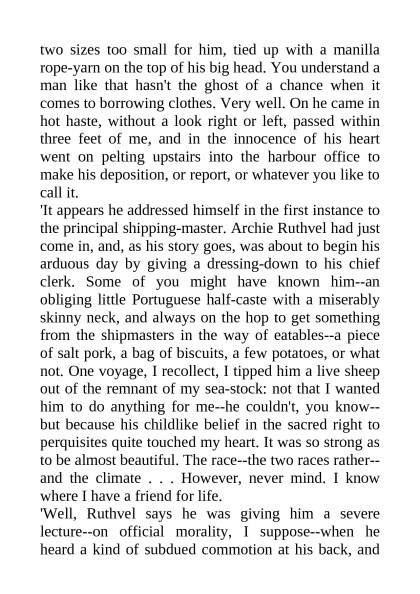 two sizes too small for him, tied up with a manilla rope-yarn on the top of his big head. You understand a man like that hasn't the ghost of a chance when it comes to borrowing clothes. Very well. On he came in hot haste, without a look right or left, passed within three feet of me, and in the innocence of his heart went on pelting upstairs into the harbour office to make his deposition, or report, or whatever you like to call it.
'It appears he addressed himself in the first instance to the principal shipping-master. Archie Ruthvel had just come in, and, as his story goes, was about to begin his arduous day by giving a dressing-down to his chief clerk. Some of you might have known him--an obliging little Portuguese half-caste with a miserably skinny neck, and always on the hop to get something from the shipmasters in the way of eatables--a piece of salt pork, a bag of biscuits, a few potatoes, or what not. One voyage, I recollect, I tipped him a live sheep out of the remnant of my sea-stock: not that I wanted him to do anything for me--he couldn't, you know--but because his childlike belief in the sacred right to perquisites quite touched my heart. It was so strong as to be almost beautiful. The race--the two races rather--and the climate . . . However, never mind. I know where I have a friend for life.
'Well, Ruthvel says he was giving him a severe lecture--on official morality, I suppose--when he heard a kind of subdued commotion at his back, and